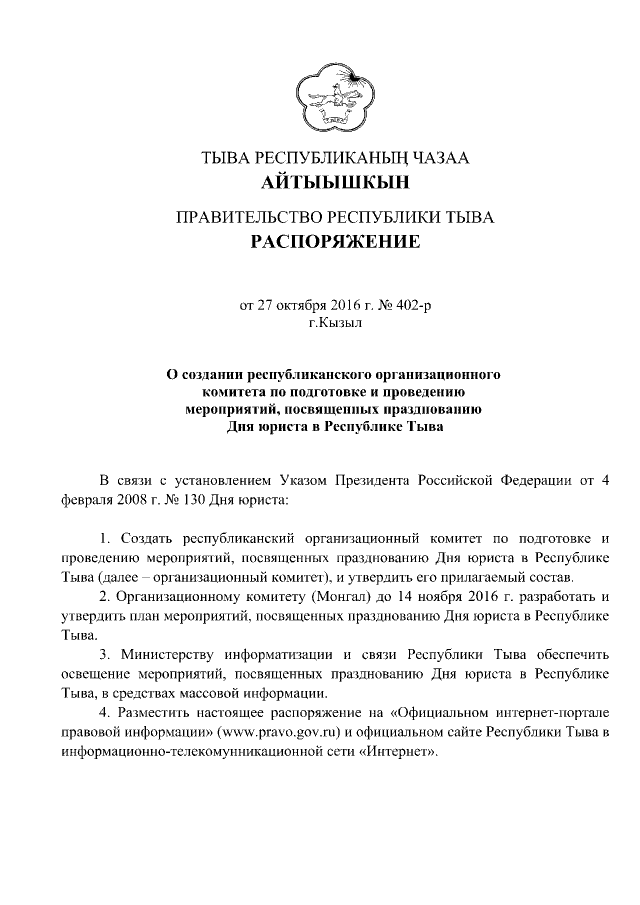 ТЫВА РЕСПУБЛИКАНЫҢ ЧАЗАА
АЙТЫЫШКЫН

ПРАВИТЕЛЬСТВО РЕСПУБЛИКИ ТЫВА
РАСПОРЯЖЕНИЕ

от 27 октября 2016 г. № 402-р
г.Кызыл

О создании республиканского организационного комитета по подготовке и проведению мероприятий, посвященных празднованию Дня юриста в Республике Тыва

В связи с установлением Указом Президента Российской Федерации от 4 февраля 2008 г. № 130 Дня юриста:

1. Создать республиканский организационный комитет по подготовке и проведению мероприятий, посвященных празднованию Дня юриста в Республике Тыва (далее – организационный комитет), и утвердить его прилагаемый состав.

2. Организационному комитету (Монгал) до 14 ноября 2016 г. разработать и утвердить план мероприятий, посвященных празднованию Дня юриста в Республике Тыва.

3. Министерству информатизации и связи Республики Тыва обеспечить освещение мероприятий, посвященных празднованию Дня юриста в Республике Тыва, в средствах массовой информации.

4. Разместить настоящее распоряжение на «Официальном интернет-портале правовой информации» (www.pravo.gov.ru) и официальном сайте Республики Тыва в информационно-телекомуникационной сети «Интернет».